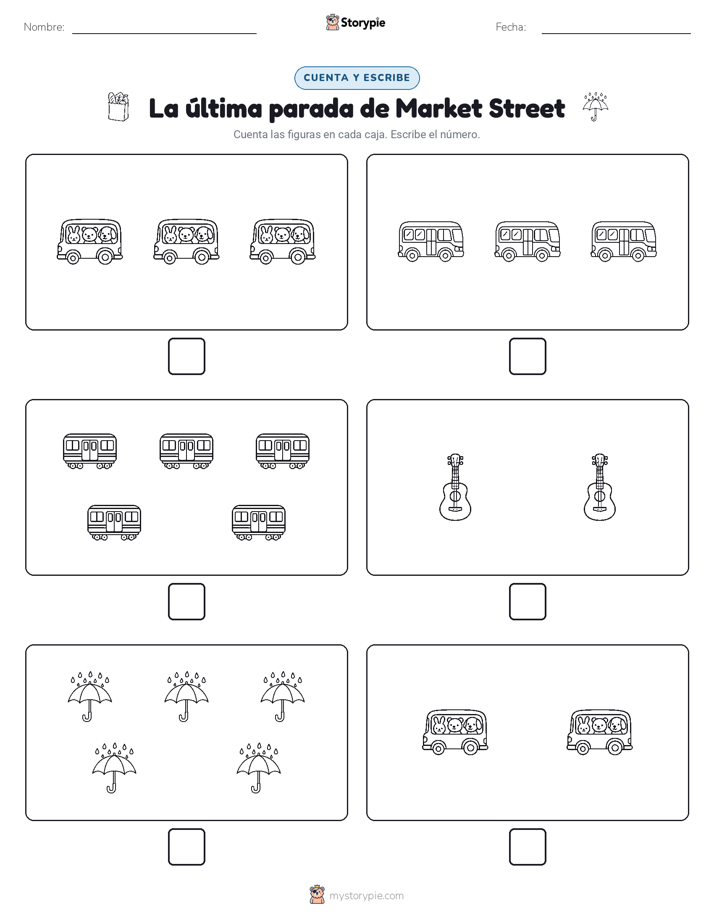 Nombre: Storypie Fecha:

CUENTA Y ESCRIBE

La última parada de Market Street

Cuenta las figuras en cada caja. Escribe el número.

mystorypie.com